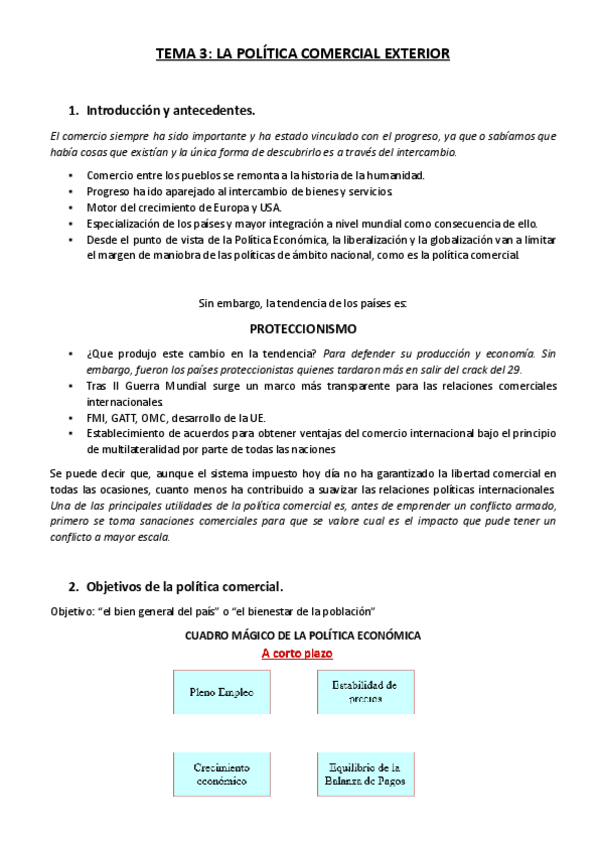 TEMA 3: LA POLÍTICA COMERCIAL EXTERIOR

1. Introducción y antecedentes.

El comercio siempre ha sido importante y ha estado vinculado con el progreso, ya que o sabíamos que había cosas que existían y la única forma de descubrirlo es a través del intercambio.

- Comercio entre los pueblos se remonta a la historia de la humanidad.
- Progreso ha ido aparejado al intercambio de bienes y servicios.
- Motor del crecimiento de Europa y USA.
- Especialización de los países y mayor integración a nivel mundial como consecuencia de ello.
- Desde el punto de vista de la Política Económica, la liberalización y la globalización van a limitar el margen de maniobra de las políticas de ámbito nacional, como es la política comercial.

Sin embargo, la tendencia de los países es:

PROTECCIONISMO

- ¿Que produjo este cambio en la tendencia? Para defender su producción y economía. Sin embargo, fueron los países proteccionistas quienes tardaron más en salir del crack del 29.
- Tras II Guerra Mundial surge un marco más transparente para las relaciones comerciales internacionales
- FMI, GATT, OMC, desarrollo de la UE.
- Establecimiento de acuerdos para obtener ventajas del comercio internacional bajo el principio de multilateralidad por parte de todas las naciones

Se puede decir que, aunque el sistema impuesto hoy día no ha garantizado la libertad comercial en todas las ocasiones, cuanto menos ha contribuido a suavizar las relaciones políticas internacionales. Una de las principales utilidades de la política comercial es, antes de emprender un conflicto armado, primero se toma sanaciones comerciales para que se valore cual es el impacto que pude tener un conflicto a mayor escala.

2. Objetivos de la política comercial.

Objetivo: "el bien general del país" o "el bienestar de la población"

CUADRO MÁGICO DE LA POLÍTICA ECONÓMICA
A corto plazo

Pleno Empleo

Estabilidad de precios

Crecimiento económico

Equilibrio de la Balanza de Pagos